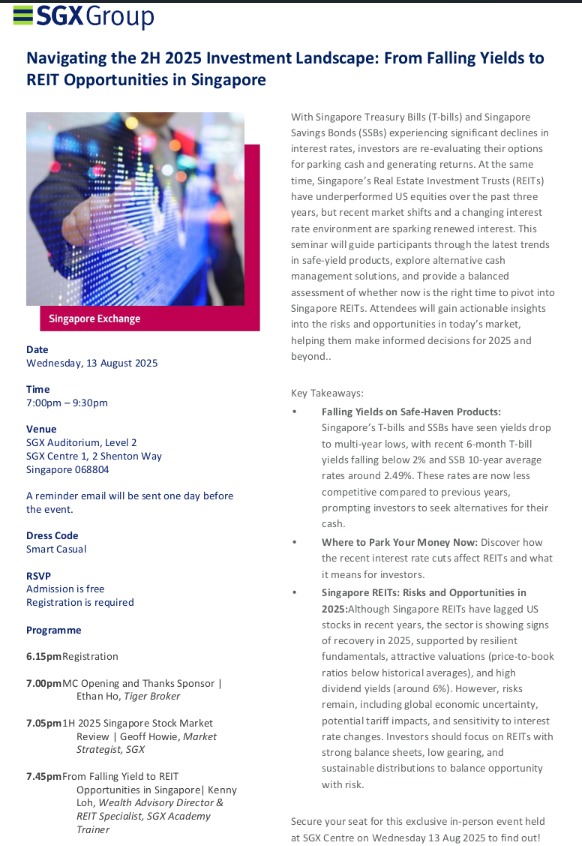 SGX Group

Navigating the 2H 2025 Investment Landscape: From Falling Yields to REIT Opportunities in Singapore

Singapore Exchange

Date
Wednesday, 13 August 2025

Time
7:00pm – 9:30pm

Venue
SGX Auditorium, Level 2
SGX Centre 1, 2 Shenton Way
Singapore 068804

A reminder email will be sent one day before the event.

Dress Code
Smart Casual

RSVP
Admission is free
Registration is required

Programme

6.15pm Registration

7.00pm MC Opening and Thanks Sponsor | Ethan Ho, Tiger Broker

7.05pm 1H 2025 Singapore Stock Market Review | Geoff Howie, Market Strategist, SGX

7.45pm From Falling Yield to REIT Opportunities in Singapore| Kenny Loh, Wealth Advisory Director & REIT Specialist, SGX Academy Trainer

With Singapore Treasury Bills (T-bills) and Singapore Savings Bonds (SSBs) experiencing significant declines in interest rates, investors are re-evaluating their options for parking cash and generating returns. At the same time, Singapore's Real Estate Investment Trusts (REITs) have underperformed US equities over the past three years, but recent market shifts and a changing interest rate environment are sparking renewed interest. This seminar will guide participants through the latest trends in safe-yield products, explore alternative cash management solutions, and provide a balanced assessment of whether now is the right time to pivot into Singapore REITs. Attendees will gain actionable insights into the risks and opportunities in today's market, helping them make informed decisions for 2025 and beyond..

Key Takeaways:

• Falling Yields on Safe-Haven Products: Singapore's T-bills and SSBs have seen yields drop to multi-year lows, with recent 6-month T-bill yields falling below 2% and SSB 10-year average rates around 2.49%. These rates are now less competitive compared to previous years, prompting investors to seek alternatives for their cash.

• Where to Park Your Money Now: Discover how the recent interest rate cuts affect REITs and what it means for investors.

• Singapore REITs: Risks and Opportunities in 2025:Although Singapore REITs have lagged US stocks in recent years, the sector is showing signs of recovery in 2025, supported by resilient fundamentals, attractive valuations (price-to-book ratios below historical averages), and high dividend yields (around 6%). However, risks remain, including global economic uncertainty, potential tariff impacts, and sensitivity to interest rate changes. Investors should focus on REITs with strong balance sheets, low gearing, and sustainable distributions to balance opportunity with risk.

Secure your seat for this exclusive in-person event held at SGX Centre on Wednesday 13 Aug 2025 to find out!